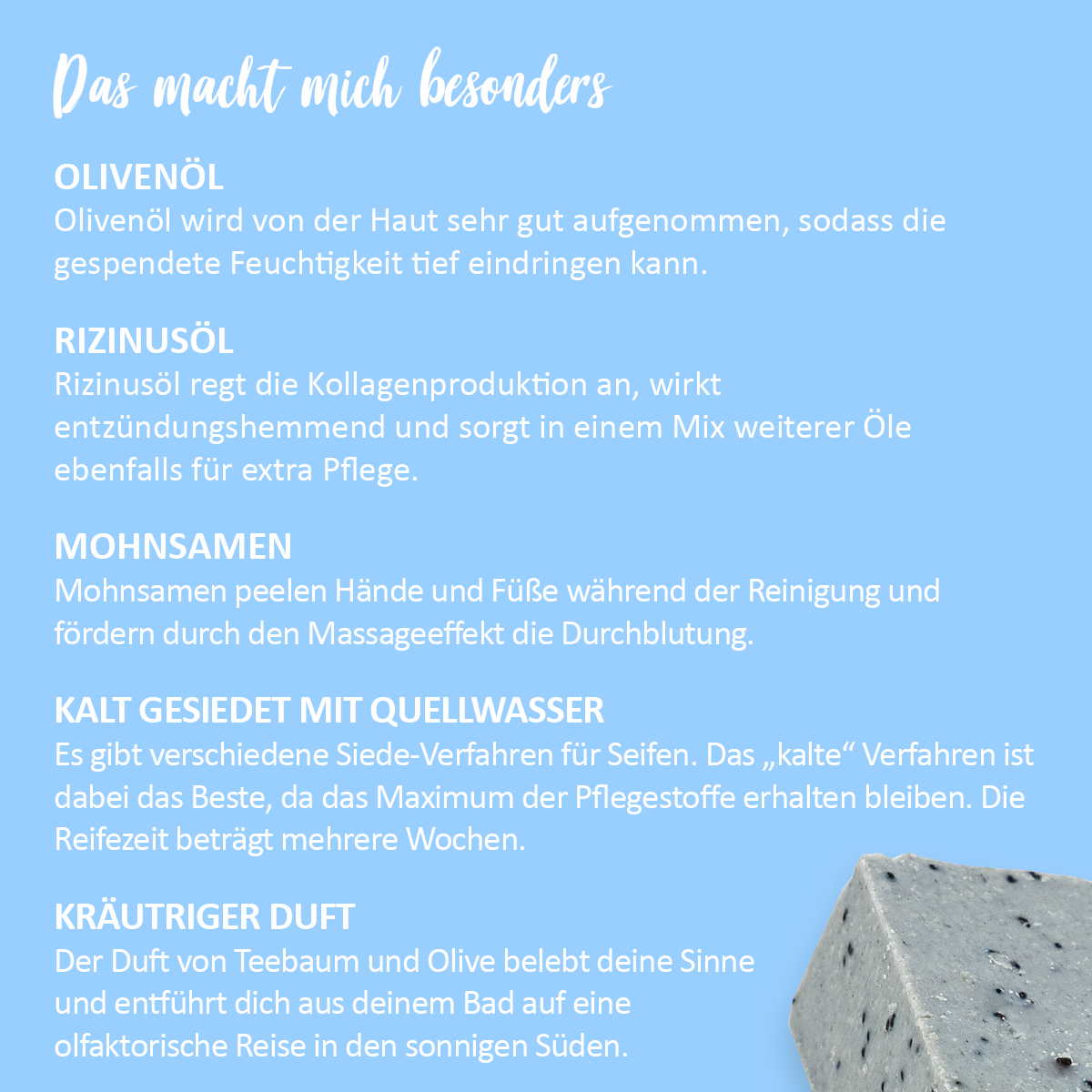 Das macht mich besonders

OLIVENÖL
Olivenöl wird von der Haut sehr gut aufgenommen, sodass die gespendete Feuchtigkeit tief eindringen kann.

RIZINUSÖL
Rizinusöl regt die Kollagenproduktion an, wirkt entzündungshemmend und sorgt in einem Mix weiterer Öle ebenfalls für extra Pflege.

MOHNSAMEN
Mohnsamen peelen Hände und Füße während der Reinigung und fördern durch den Massageeffekt die Durchblutung.

KALT GESIEDET MIT QUELLWASSER
Es gibt verschiedene Siede-Verfahren für Seifen. Das „kalte“ Verfahren ist dabei das Beste, da das Maximum der Pflegestoffe erhalten bleiben. Die Reifezeit beträgt mehrere Wochen.

KRÄUTRIGER DUFT
Der Duft von Teebaum und Olive belebt deine Sinne und entführt dich aus deinem Bad auf eine olfaktorische Reise in den sonnigen Süden.